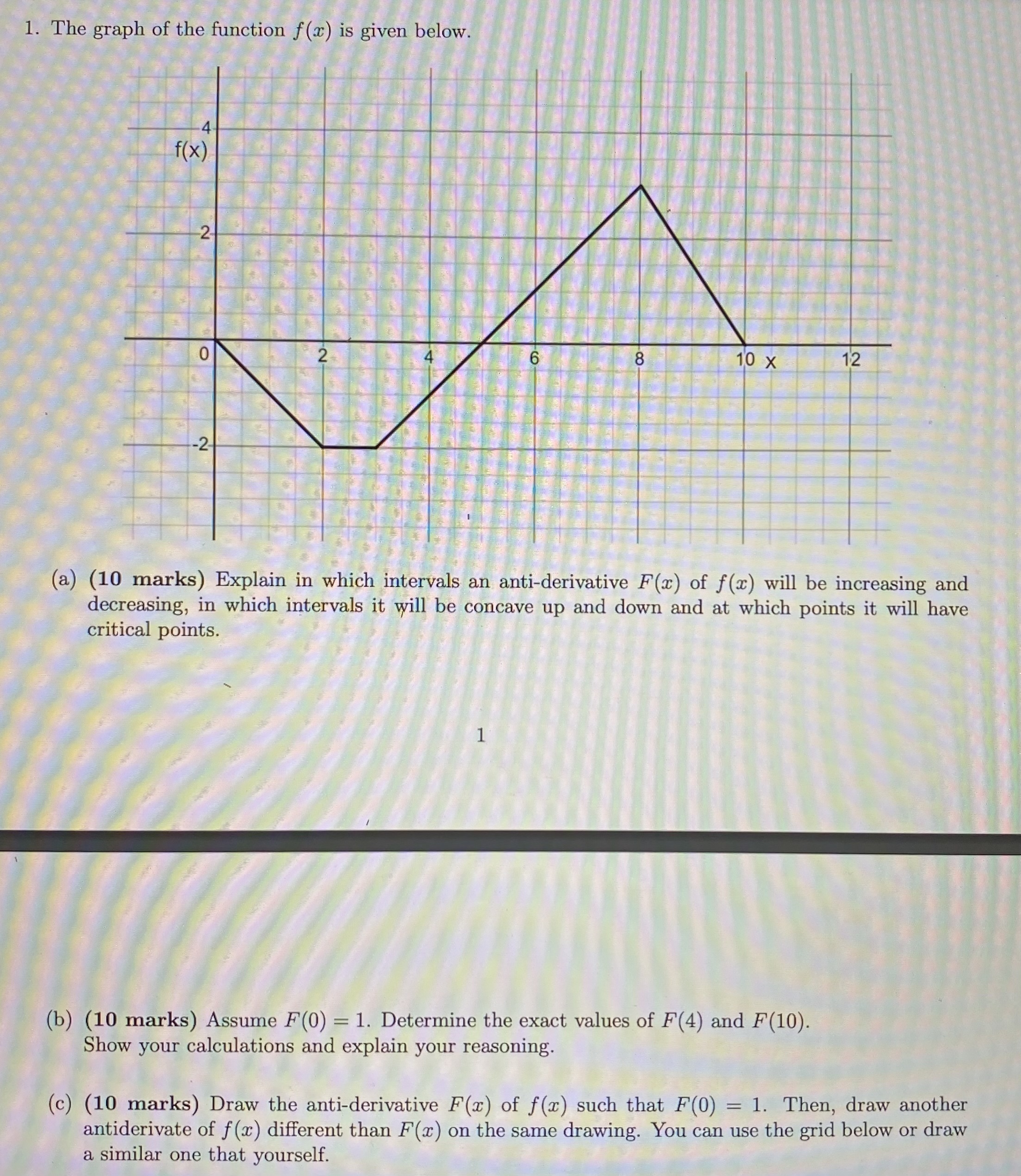 1. The graph of the function $f(x)$ is given below.

4
f(x)
2
0
-2
2
4
6
8
10 x
12

(a) (10 marks) Explain in which intervals an anti-derivative $F(x)$ of $f(x)$ will be increasing and decreasing, in which intervals it will be concave up and down and at which points it will have critical points.

1

(b) (10 marks) Assume $F(0) = 1$. Determine the exact values of $F(4)$ and $F(10)$. Show your calculations and explain your reasoning.

(c) (10 marks) Draw the anti-derivative $F(x)$ of $f(x)$ such that $F(0) = 1$. Then, draw another antiderivate of $f(x)$ different than $F(x)$ on the same drawing. You can use the grid below or draw a similar one that yourself.